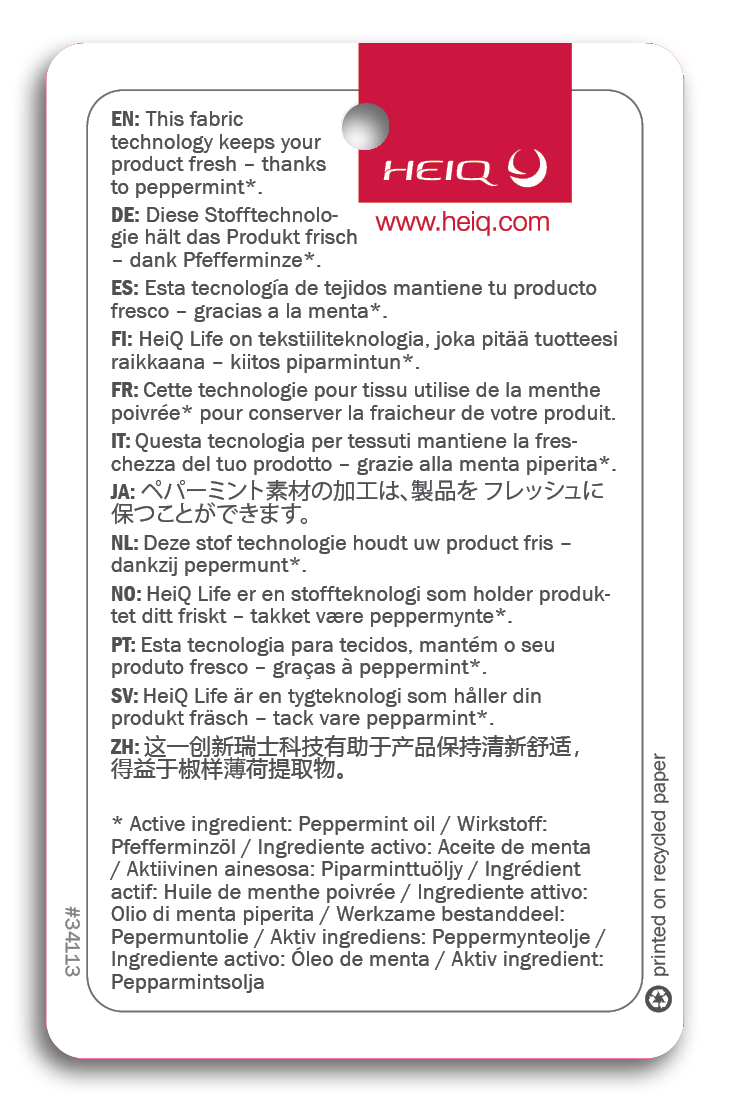 HEIQ

www.heiq.com

EN: This fabric technology keeps your product fresh – thanks to peppermint*.

DE: Diese Stofftechnologie hält das Produkt frisch – dank Pfefferminze*.

ES: Esta tecnología de tejidos mantiene tu producto fresco – gracias a la menta*.

FI: HeiQ Life on tekstiiliteknologia, joka pitää tuotteesi raikkaana – kiitos piparmintun*.

FR: Cette technologie pour tissu utilise de la menthe poivrée* pour conserver la fraicheur de votre produit.

IT: Questa tecnologia per tessuti mantiene la freschezza del tuo prodotto – grazie alla menta piperita*.

JA: ペパーミント素材の加工は、製品を フレッシュに保つことができます。

NL: Deze stof technologie houdt uw product fris – dankzij pepermunt*.

NO: HeiQ Life er en stoffteknologi som holder produktet ditt friskt – takket være peppermynte*.

PT: Esta tecnologia para tecidos, mantém o seu produto fresco – graças à peppermint*.

SV: HeiQ Life är en tygteknologi som håller din produkt fräsch – tack vare pepparmint*.

ZH: 这一创新瑞士科技有助于产品保持清新舒适，得益于椒样薄荷提取物。

* Active ingredient: Peppermint oil / Wirkstoff: Pfefferminzöl / Ingrediente activo: Aceite de menta / Aktiivinen ainesosa: Piparminttuöljy / Ingrédient actif: Huile de menthe poivrée / Ingrediente attivo: Olio di menta piperita / Werkzame bestanddeel: Pepermuntolie / Aktiv ingrediens: Peppermynteolje / Ingrediente activo: Óleo de menta / Aktiv ingredient: Pepparmintsolja

#34113

printed on recycled paper